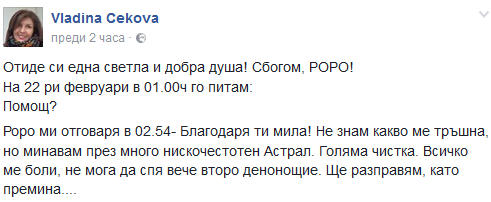 Vladina Cekova
преди 2 часа ·

Отиде си една светла и добра душа! Сбогом, РОРО!
На 22 ри февруари в 01.00ч го питам:
Помощ?

Роро ми отговаря в 02.54- Благодаря ти мила! Не знам какво ме тръшна, но минавам през много нискочестотен Астрал. Голяма чистка. Всичко ме боли, не мога да спя вече второ денонощие. Ще разправям, като премина....